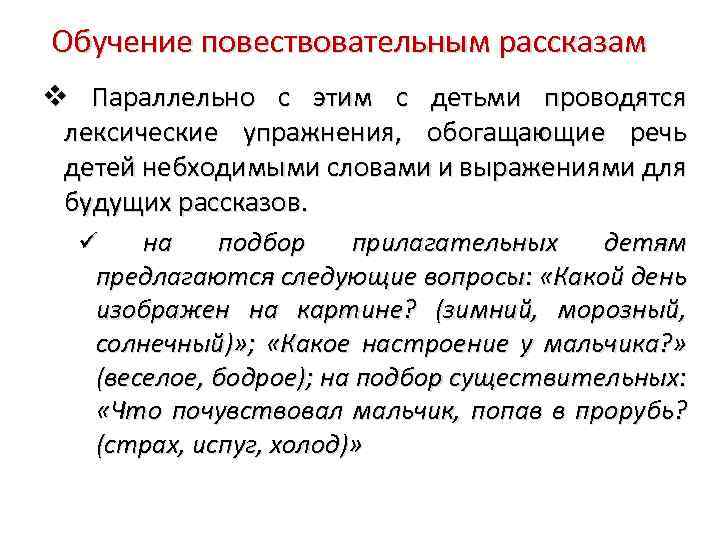 Обучение повествовательным рассказам

❖ Параллельно с этим с детьми проводятся лексические упражнения, обогащающие речь детей небходимыми словами и выражениями для будущих рассказов.

✓ на подбор прилагательных детям предлагаются следующие вопросы: «Какой день изображен на картине? (зимний, морозный, солнечный)»; «Какое настроение у мальчика?» (веселое, бодрое); на подбор существительных: «Что почувствовал мальчик, попав в прорубь? (страх, испуг, холод)»